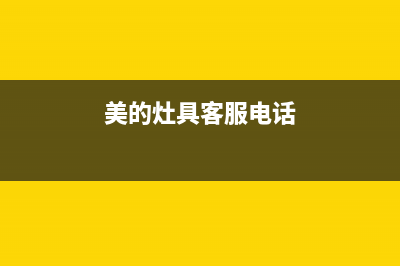 美的灶具客服电话